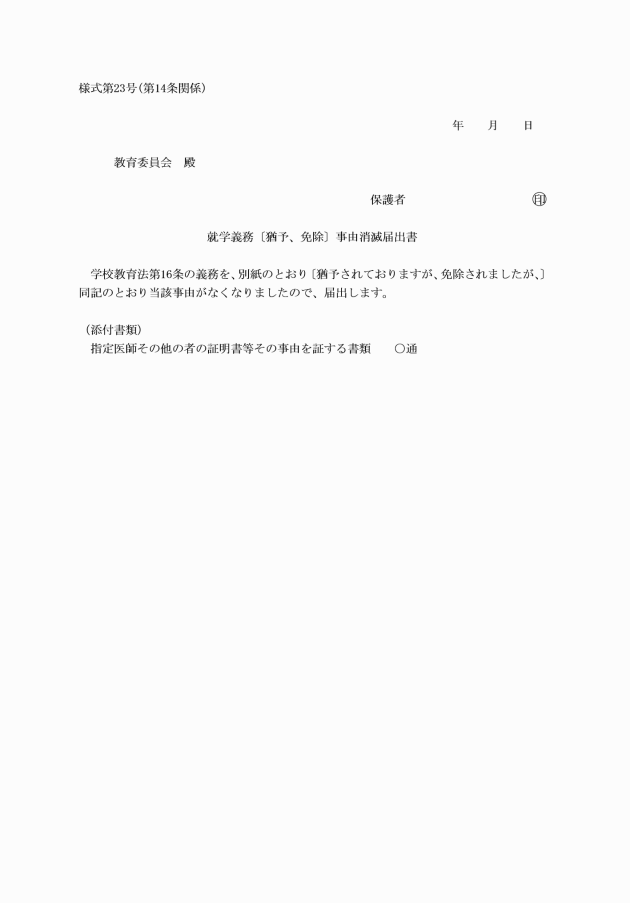 様式第23号（第14条関係）

年　　月　　日

教育委員会　殿

保護者　　　　　　　　　㊞

就学義務〔猶予、免除〕事由消滅届出書

学校教育法第16条の義務を、別紙のとおり〔猶予されておりますが、免除されましたが、〕同記のとおり当該事由がなくなりましたので、届出します。

（添付書類）
指定医師その他の者の証明書等その事由を証する書類　　○通